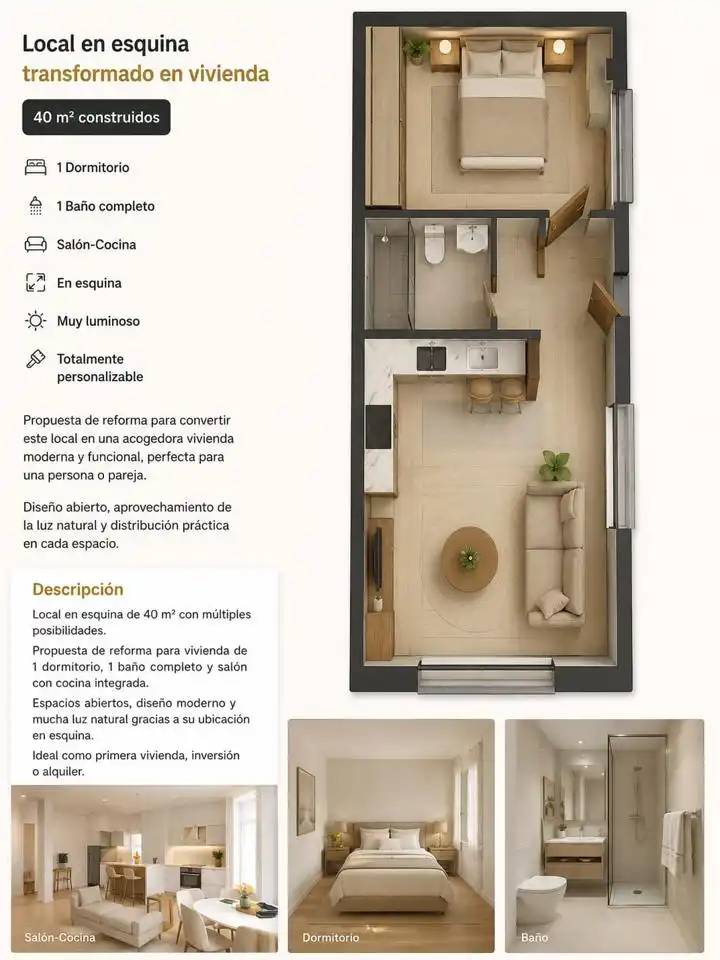 Local en esquina
transformado en vivienda

40 m² construidos

1 Dormitorio

1 Baño completo

Salón-Cocina

En esquina

Muy luminoso

Totalmente personalizable

Propuesta de reforma para convertir este local en una acogedora vivienda moderna y funcional, perfecta para una persona o pareja.

Diseño abierto, aprovechamiento de la luz natural y distribución práctica en cada espacio.

Descripción

Local en esquina de 40 m² con múltiples posibilidades.

Propuesta de reforma para vivienda de 1 dormitorio, 1 baño completo y salón con cocina integrada.

Espacios abiertos, diseño moderno y mucha luz natural gracias a su ubicación en esquina.

Ideal como primera vivienda, inversión o alquiler.

Salón-Cocina

Dormitorio

Baño